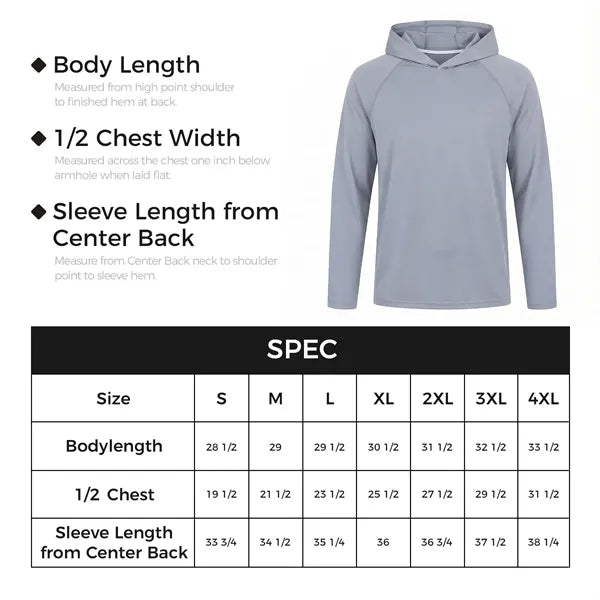 ◆ Body Length
Measured from high point shoulder to finished hem at back.

◆ 1/2 Chest Width
Measured across the chest one inch below armhole when laid flat.

◆ Sleeve Length from Center Back
Measure from Center Back neck to shoulder point to sleeve hem.

SPEC

| Size | S | M | L | XL | 2XL | 3XL | 4XL |
|---|---|---|---|---|---|---|---|
| Bodylength | 28 1/2 | 29 | 29 1/2 | 30 1/2 | 31 1/2 | 32 1/2 | 33 1/2 |
| 1/2 Chest | 19 1/2 | 21 1/2 | 23 1/2 | 25 1/2 | 27 1/2 | 29 1/2 | 31 1/2 |
| Sleeve Length from Center Back | 33 3/4 | 34 1/2 | 35 1/4 | 36 | 36 3/4 | 37 1/2 | 38 1/4 |